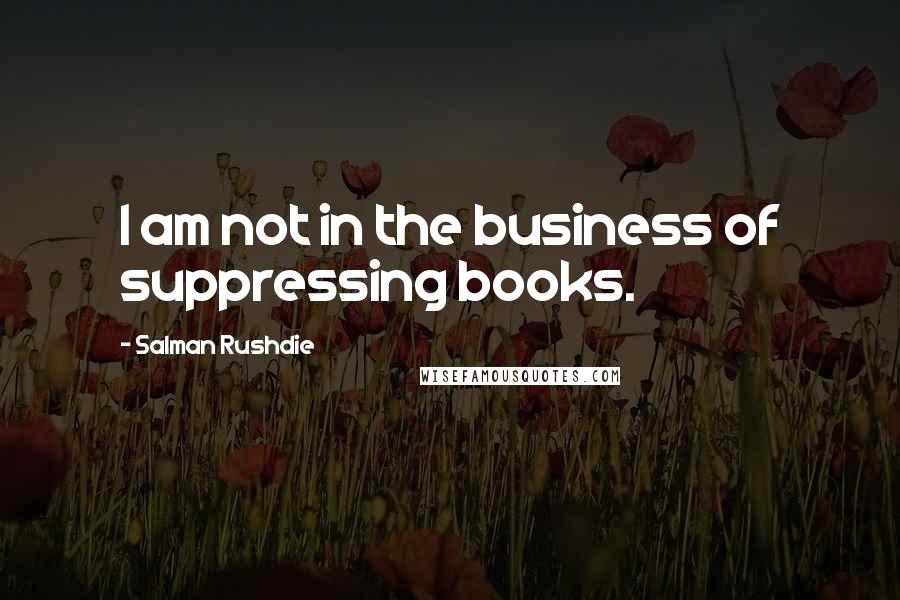 I am not in the business of suppressing books.

- Salman Rushdie

WISEFAMOUSQUOTES.COM